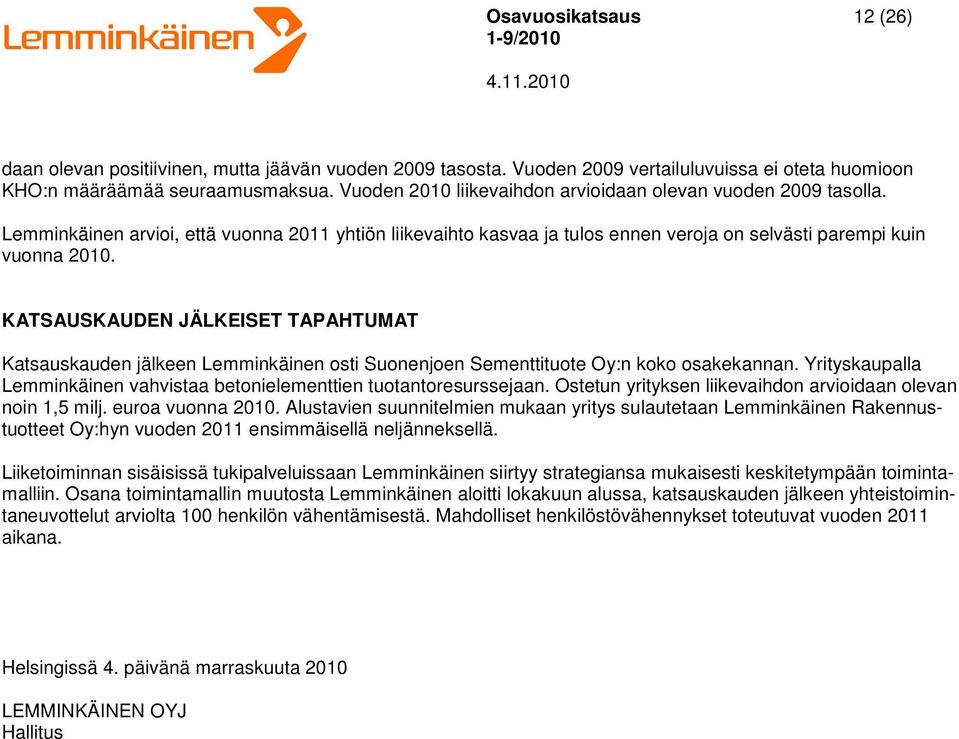 Lemminkäinen

Osavuosikatsaus 1-9/2010

12 (26)

4.11.2010

daan olevan positiivinen, mutta jäävän vuoden 2009 tasosta. Vuoden 2009 vertailuluvuissa ei oteta huomioon KHO:n määräämää seuraamusmaksua. Vuoden 2010 liikevaihdon arvioidaan olevan vuoden 2009 tasolla.

Lemminkäinen arvioi, että vuonna 2011 yhtiön liikevaihto kasvaa ja tulos ennen veroja on selvästi parempi kuin vuonna 2010.

KATSAUSKAUDEN JÄLKEISET TAPAHTUMAT

Katsauskauden jälkeen Lemminkäinen osti Suonenjoen Sementtituote Oy:n koko osakekannan. Yrityskaupalla Lemminkäinen vahvistaa betonielementtien tuotantoresurssejaan. Ostetun yrityksen liikevaihdon arvioidaan olevan noin 1,5 milj. euroa vuonna 2010. Alustavien suunnitelmien mukaan yritys sulautetaan Lemminkäinen Rakennustuotteet Oy:hyn vuoden 2011 ensimmäisellä neljänneksellä.

Liiketoiminnan sisäisissä tukipalveluissaan Lemminkäinen siirtyy strategiansa mukaisesti keskitetympään toimintamalliin. Osana toimintamallin muutosta Lemminkäinen aloitti lokakuun alussa, katsauskauden jälkeen yhteistoimintaneuvottelut arviolta 100 henkilön vähentämisestä. Mahdolliset henkilöstövähennykset toteutuvat vuoden 2011 aikana.

Helsingissä 4. päivänä marraskuuta 2010

LEMMINKÄINEN OYJ
Hallitus